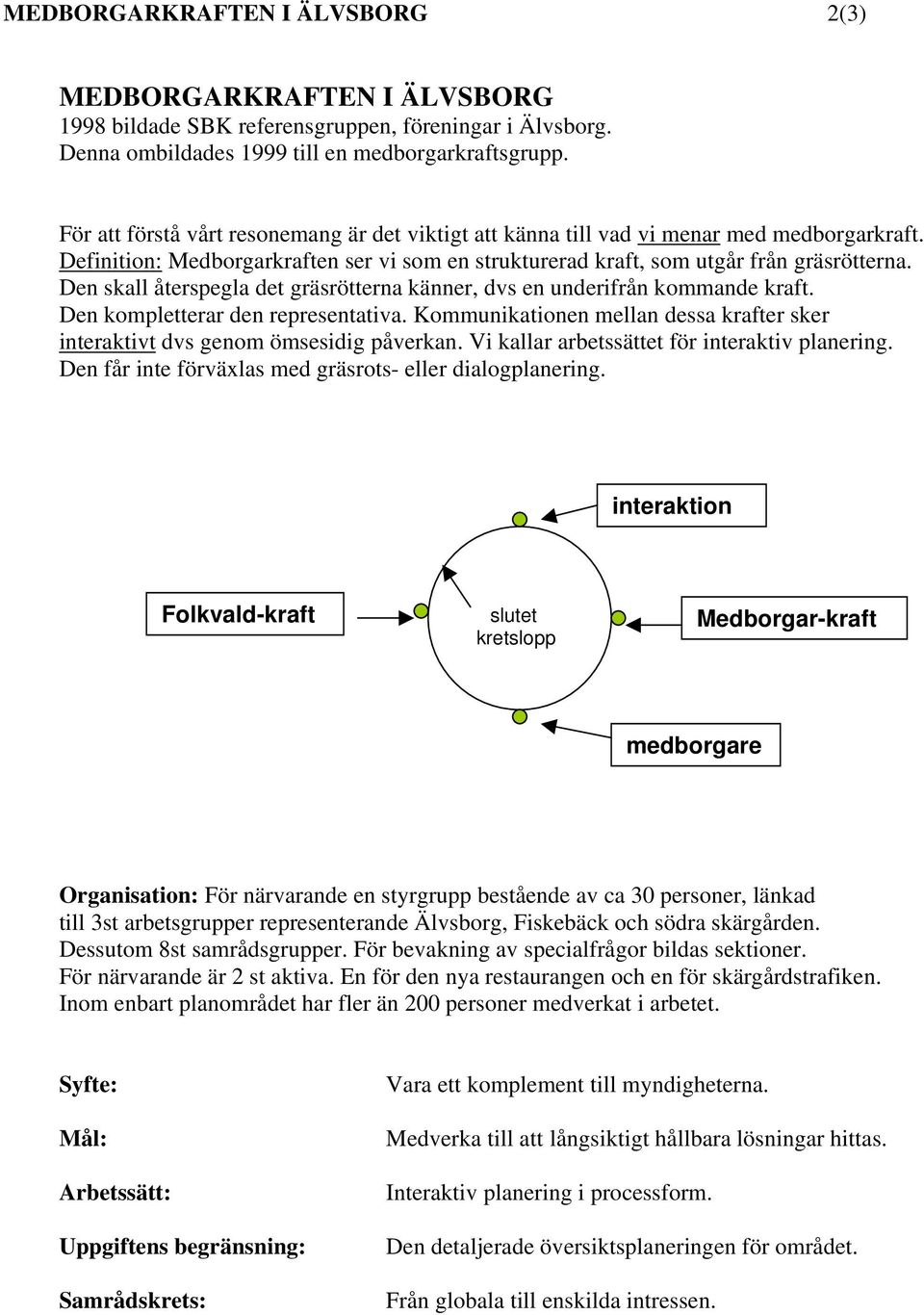 MEDBORGARKRAFTEN I ÄLVSBORG 2(3)

MEDBORGARKRAFTEN I ÄLVSBORG
1998 bildade SBK referensgruppen, föreningar i Älvsborg. Denna ombildades 1999 till en medborgarkraftsgrupp.

För att förstå vårt resonemang är det viktigt att känna till vad vi menar med medborgarkraft. Definition: Medborgarkraften ser vi som en strukturerad kraft, som utgår från gräsrötterna. Den skall återspegla det gräsrötterna känner, dvs en underifrån kommande kraft. Den kompletterar den representativa. Kommunikationen mellan dessa krafter sker interaktivt dvs genom ömsesidig påverkan. Vi kallar arbetssättet för interaktiv planering. Den får inte förväxlas med gräsrots- eller dialogplanering.

interaktion

Folkvald-kraft

slutet kretslopp

Medborgar-kraft

medborgare

Organisation: För närvarande en styrgrupp bestående av ca 30 personer, länkad till 3st arbetsgrupper representerande Älvsborg, Fiskebäck och södra skärgården. Dessutom 8st samrådsgrupper. För bevakning av specialfrågor bildas sektioner. För närvarande är 2 st aktiva. En för den nya restaurangen och en för skärgårdstrafiken. Inom enbart planområdet har fler än 200 personer medverkat i arbetet.

Syfte: Vara ett komplement till myndigheterna.

Mål: Medverka till att långsiktigt hållbara lösningar hittas.

Arbetssätt: Interaktiv planering i processform.

Uppgiftens begränsning: Den detaljerade översiktsplaneringen för området.

Samrådskrets: Från globala till enskilda intressen.